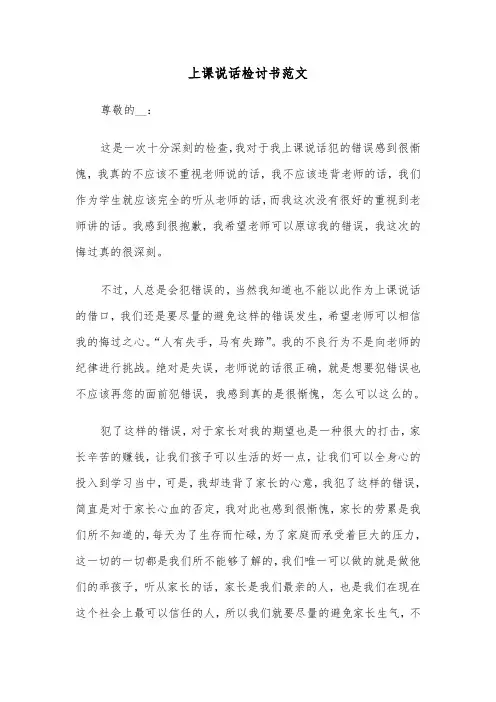 上课说话检讨书范文

尊敬的__：

这是一次十分深刻的检查，我对于我上课说话犯的错误感到很惭愧，我真的不应该不重视老师说的话，我不应该违背老师的话，我们作为学生就应该完全的听从老师的话，而我这次没有很好的重视到老师讲的话。我感到很抱歉，我希望老师可以原谅我的错误，我这次的悔过真的很深刻。

不过，人总是会犯错误的，当然我知道也不能以此作为上课说话的借口，我们还是要尽量的避免这样的错误发生，希望老师可以相信我的悔过之心。“人有失手，马有失蹄”。我的不良行为不是向老师的纪律进行挑战。绝对是失误，老师说的话很正确，就是想要犯错误也不应该再您的面前犯错误，我感到真的是很惭愧，怎么可以这么的。

犯了这样的错误，对于家长对我的期望也是一种很大的打击，家长辛苦的赚钱，让我们孩子可以生活的好一点，让我们可以全身心的投入到学习当中，可是，我却违背了家长的心意，我犯了这样的错误，简直是对于家长心血的否定，我对此也感到很惭愧，家长的劳累是我们所不知道的，每天为了生存而忙碌，为了家庭而承受着巨大的压力，这一切的一切都是我们所不能够了解的，我们唯一可以做的就是做他们的乖孩子，听从家长的话，家长是我们最亲的人，也是我们在现在这个社会上最可以信任的人，所以我们就要尽量的避免家长生气，不